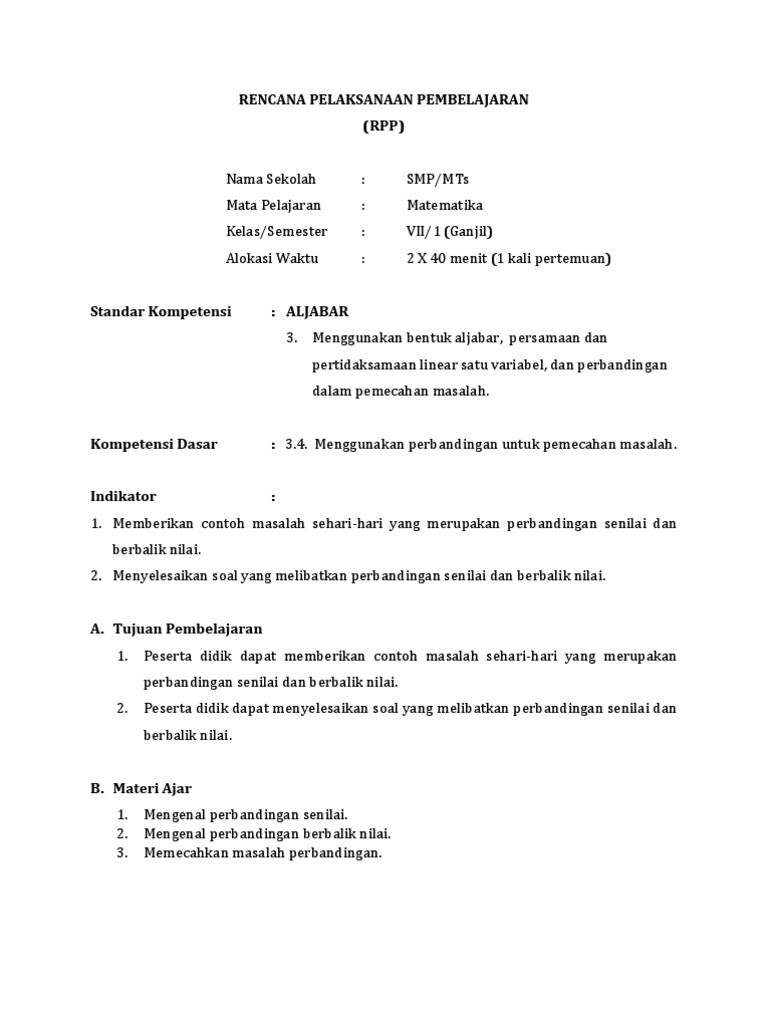 RENCANA PELAKSANAAN PEMBELAJARAN
(RPP)

Nama Sekolah : SMP/MTs
Mata Pelajaran : Matematika
Kelas/Semester : VII/ 1 (Ganjil)
Alokasi Waktu : 2 X 40 menit (1 kali pertemuan)

Standar Kompetensi : ALJABAR
3. Menggunakan bentuk aljabar, persamaan dan pertidaksamaan linear satu variabel, dan perbandingan dalam pemecahan masalah.

Kompetensi Dasar : 3.4. Menggunakan perbandingan untuk pemecahan masalah.

Indikator :
1. Memberikan contoh masalah sehari-hari yang merupakan perbandingan senilai dan berbalik nilai.
2. Menyelesaikan soal yang melibatkan perbandingan senilai dan berbalik nilai.

A. Tujuan Pembelajaran
1. Peserta didik dapat memberikan contoh masalah sehari-hari yang merupakan perbandingan senilai dan berbalik nilai.
2. Peserta didik dapat menyelesaikan soal yang melibatkan perbandingan senilai dan berbalik nilai.

B. Materi Ajar
1. Mengenal perbandingan senilai.
2. Mengenal perbandingan berbalik nilai.
3. Memecahkan masalah perbandingan.